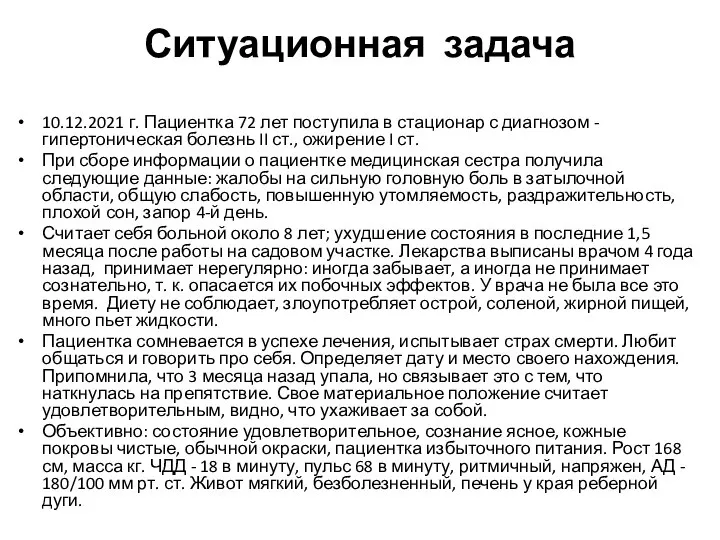 Ситуационная задача

• 10.12.2021 г. Пациентка 72 лет поступила в стационар с диагнозом - гипертоническая болезнь II ст., ожирение I ст.
• При сборе информации о пациентке медицинская сестра получила следующие данные: жалобы на сильную головную боль в затылочной области, общую слабость, повышенную утомляемость, раздражительность, плохой сон, запор 4-й день.
• Считает себя больной около 8 лет; ухудшение состояния в последние 1,5 месяца после работы на садовом участке. Лекарства выписаны врачом 4 года назад, принимает нерегулярно: иногда забывает, а иногда не принимает сознательно, т. к. опасается их побочных эффектов. У врача не была все это время. Диету не соблюдает, злоупотребляет острой, соленой, жирной пищей, много пьет жидкости.
• Пациентка сомневается в успехе лечения, испытывает страх смерти. Любит общаться и говорить про себя. Определяет дату и место своего нахождения. Припомнила, что 3 месяца назад упала, но связывает это с тем, что наткнулась на препятствие. Свое материальное положение считает удовлетворительным, видно, что ухаживает за собой.
• Объективно: состояние удовлетворительное, сознание ясное, кожные покровы чистые, обычной окраски, пациентка избыточного питания. Рост 168 см, масса кг. ЧДД - 18 в минуту, пульс 68 в минуту, ритмичный, напряжен, АД - 180/100 мм рт. ст. Живот мягкий, безболезненный, печень у края реберной дуги.